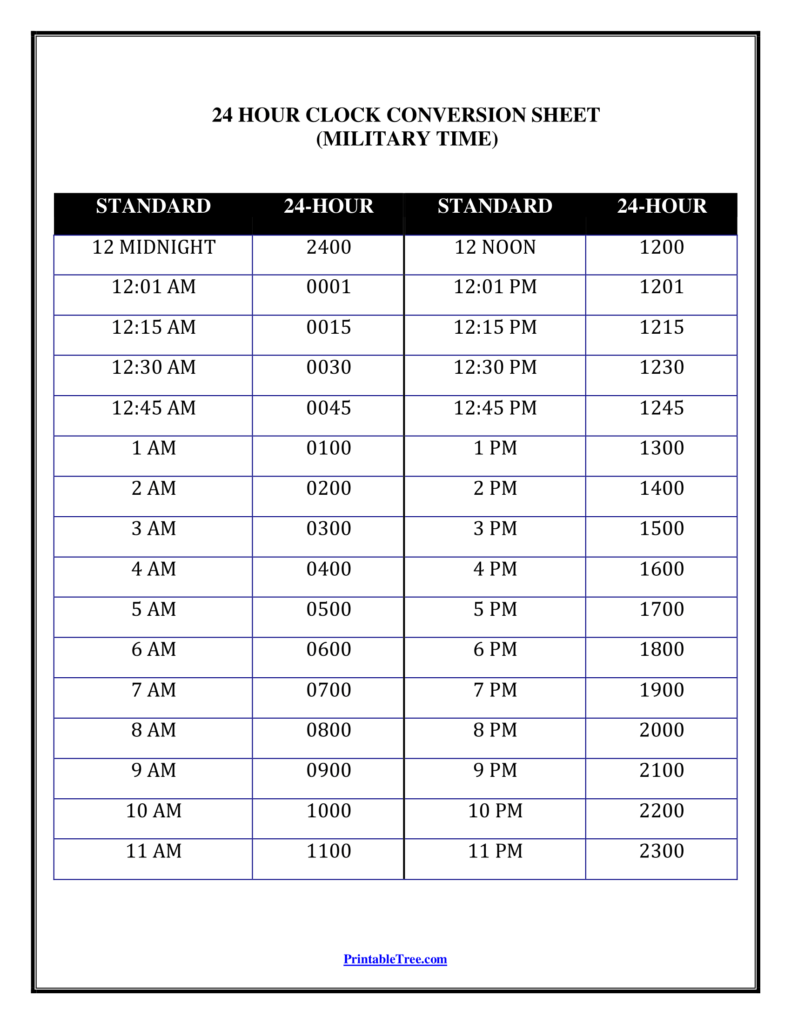 24 HOUR CLOCK CONVERSION SHEET
(MILITARY TIME)

| STANDARD | 24-HOUR | STANDARD | 24-HOUR |
|---|---|---|---|
| 12 MIDNIGHT | 2400 | 12 NOON | 1200 |
| 12:01 AM | 0001 | 12:01 PM | 1201 |
| 12:15 AM | 0015 | 12:15 PM | 1215 |
| 12:30 AM | 0030 | 12:30 PM | 1230 |
| 12:45 AM | 0045 | 12:45 PM | 1245 |
| 1 AM | 0100 | 1 PM | 1300 |
| 2 AM | 0200 | 2 PM | 1400 |
| 3 AM | 0300 | 3 PM | 1500 |
| 4 AM | 0400 | 4 PM | 1600 |
| 5 AM | 0500 | 5 PM | 1700 |
| 6 AM | 0600 | 6 PM | 1800 |
| 7 AM | 0700 | 7 PM | 1900 |
| 8 AM | 0800 | 8 PM | 2000 |
| 9 AM | 0900 | 9 PM | 2100 |
| 10 AM | 1000 | 10 PM | 2200 |
| 11 AM | 1100 | 11 PM | 2300 |

PrintableTree.com